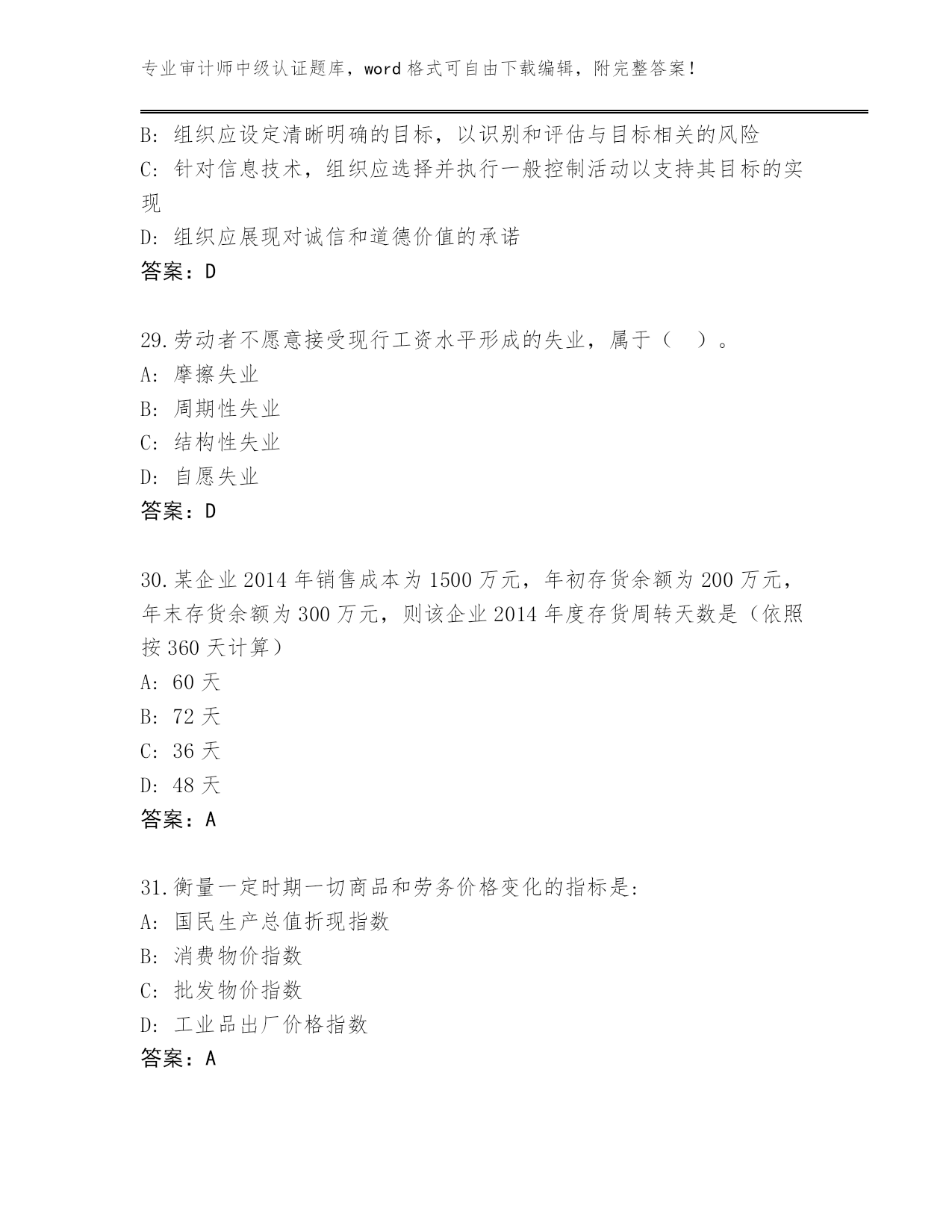 专业审计师中级认证题库，word 格式可自由下载编辑，附完整答案！

B: 组织应设定清晰明确的目标，以识别和评估与目标相关的风险
C: 针对信息技术，组织应选择并执行一般控制活动以支持其目标的实现
D: 组织应展现对诚信和道德价值的承诺
答案：D

29.劳动者不愿意接受现行工资水平形成的失业，属于（ ）。
A: 摩擦失业
B: 周期性失业
C: 结构性失业
D: 自愿失业
答案：D

30.某企业 2014 年销售成本为 1500 万元，年初存货余额为 200 万元，年末存货余额为 300 万元，则该企业 2014 年度存货周转天数是（依照按 360 天计算）
A: 60 天
B: 72 天
C: 36 天
D: 48 天
答案：A

31.衡量一定时期一切商品和劳务价格变化的指标是:
A: 国民生产总值折现指数
B: 消费物价指数
C: 批发物价指数
D: 工业品出厂价格指数
答案：A